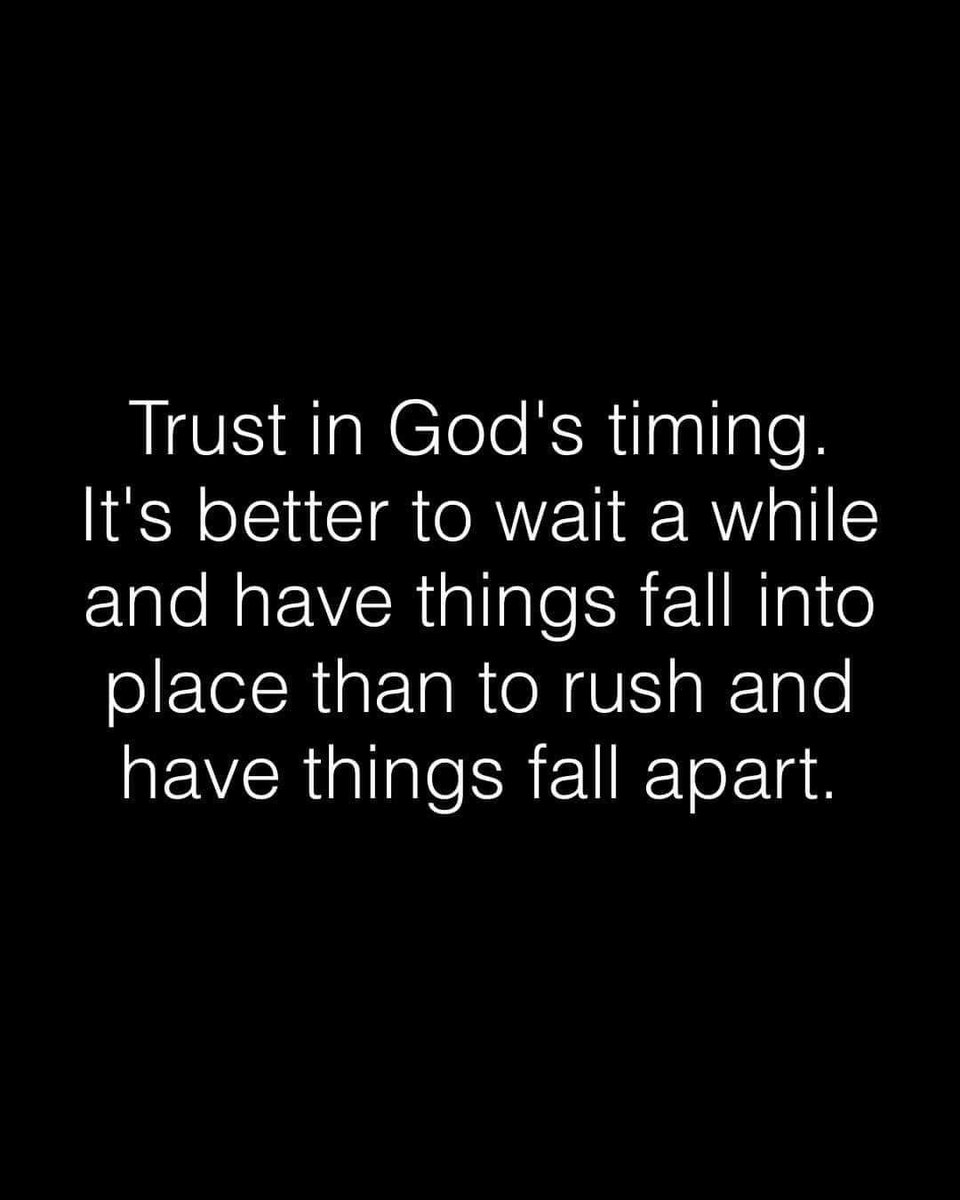 Trust in God's timing. It's better to wait a while and have things fall into place than to rush and have things fall apart.